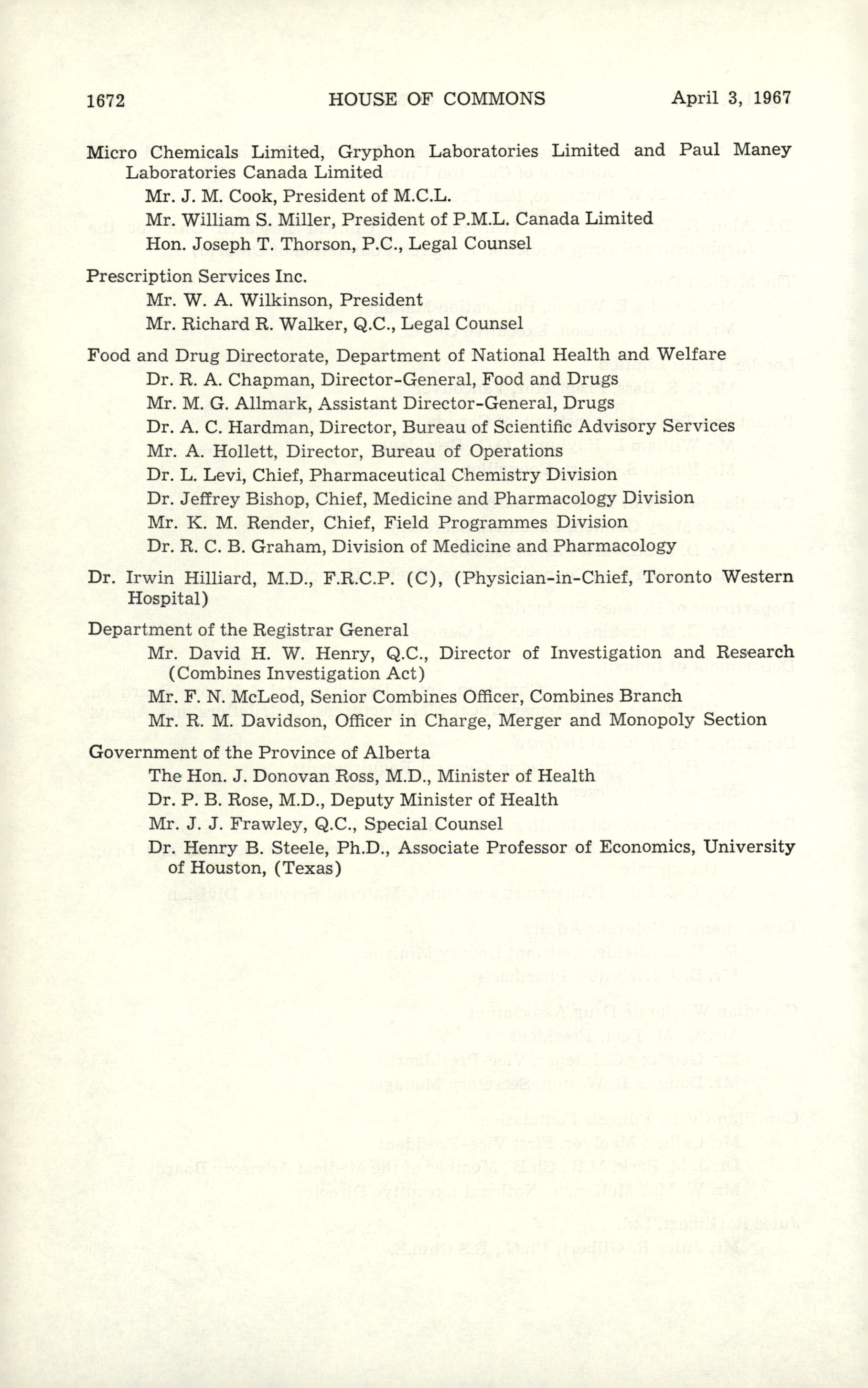 1672 HOUSE OF COMMONS April 3, 1967

Micro Chemicals Limited, Gryphon Laboratories Limited and Paul Maney Laboratories Canada Limited
Mr. J. M. Cook, President of M.C.L.
Mr. William S. Miller, President of P.M.L. Canada Limited
Hon. Joseph T. Thorson, P.C., Legal Counsel

Prescription Services Inc.
Mr. W. A. Wilkinson, President
Mr. Richard R. Walker, Q.C., Legal Counsel

Food and Drug Directorate, Department of National Health and Welfare
Dr. R. A. Chapman, Director-General, Food and Drugs
Mr. M. G. Allmark, Assistant Director-General, Drugs
Dr. A. C. Hardman, Director, Bureau of Scientific Advisory Services
Mr. A. Hollett, Director, Bureau of Operations
Dr. L. Levi, Chief, Pharmaceutical Chemistry Division
Dr. Jeffrey Bishop, Chief, Medicine and Pharmacology Division
Mr. K. M. Render, Chief, Field Programmes Division
Dr. R. C. B. Graham, Division of Medicine and Pharmacology

Dr. Irwin Hilliard, M.D., F.R.C.P. (C), (Physician-in-Chief, Toronto Western Hospital)

Department of the Registrar General
Mr. David H. W. Henry, Q.C., Director of Investigation and Research (Combines Investigation Act)
Mr. F. N. McLeod, Senior Combines Officer, Combines Branch
Mr. R. M. Davidson, Officer in Charge, Merger and Monopoly Section

Government of the Province of Alberta
The Hon. J. Donovan Ross, M.D., Minister of Health
Dr. P. B. Rose, M.D., Deputy Minister of Health
Mr. J. J. Frawley, Q.C., Special Counsel
Dr. Henry B. Steele, Ph.D., Associate Professor of Economics, University of Houston, (Texas)